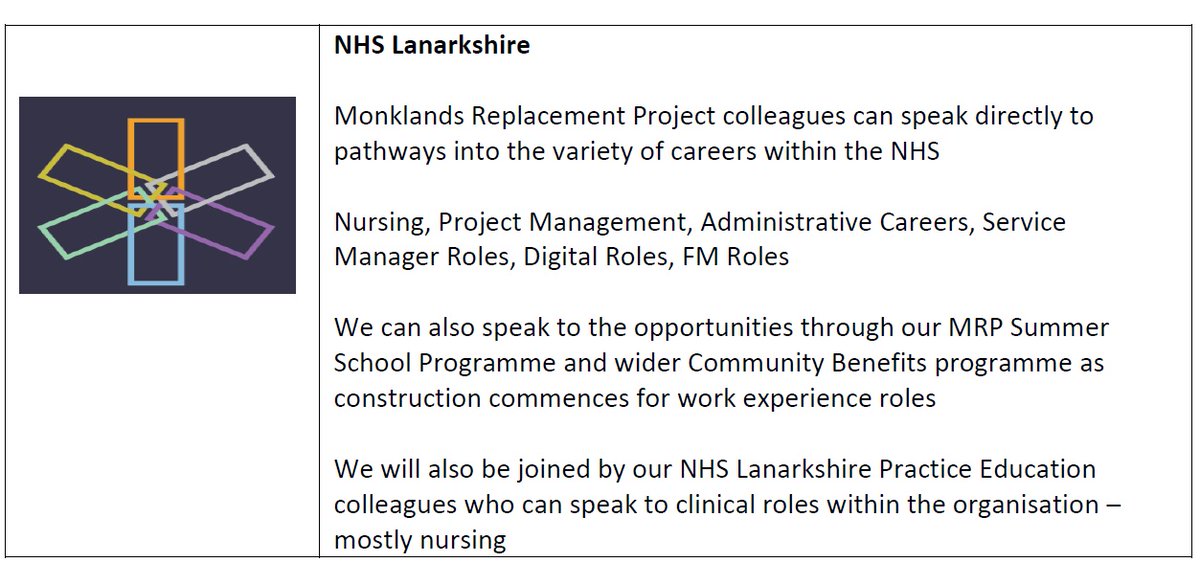 NHS Lanarkshire

Monklands Replacement Project colleagues can speak directly to pathways into the variety of careers within the NHS

Nursing, Project Management, Administrative Careers, Service Manager Roles, Digital Roles, FM Roles

We can also speak to the opportunities through our MRP Summer School Programme and wider Community Benefits programme as construction commences for work experience roles

We will also be joined by our NHS Lanarkshire Practice Education colleagues who can speak to clinical roles within the organisation – mostly nursing